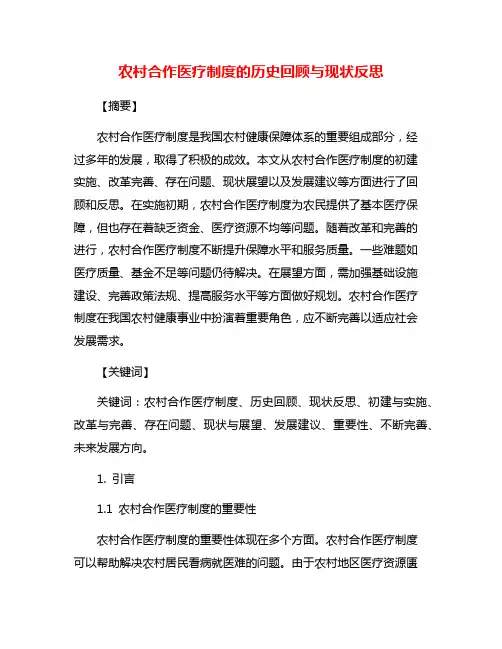 农村合作医疗制度的历史回顾与现状反思

【摘要】

农村合作医疗制度是我国农村健康保障体系的重要组成部分，经过多年的发展，取得了积极的成效。本文从农村合作医疗制度的初建实施、改革完善、存在问题、现状展望以及发展建议等方面进行了回顾和反思。在实施初期，农村合作医疗制度为农民提供了基本医疗保障，但也存在着缺乏资金、医疗资源不均等问题。随着改革和完善的进行，农村合作医疗制度不断提升保障水平和服务质量。一些难题如医疗质量、基金不足等问题仍待解决。在展望方面，需加强基础设施建设、完善政策法规、提高服务水平等方面做好规划。农村合作医疗制度在我国农村健康事业中扮演着重要角色，应不断完善以适应社会发展需求。

【关键词】

关键词：农村合作医疗制度、历史回顾、现状反思、初建与实施、改革与完善、存在问题、现状与展望、发展建议、重要性、不断完善、未来发展方向。

1. 引言

1.1 农村合作医疗制度的重要性

农村合作医疗制度的重要性体现在多个方面。农村合作医疗制度可以帮助解决农村居民看病就医难的问题。由于农村地区医疗资源匮